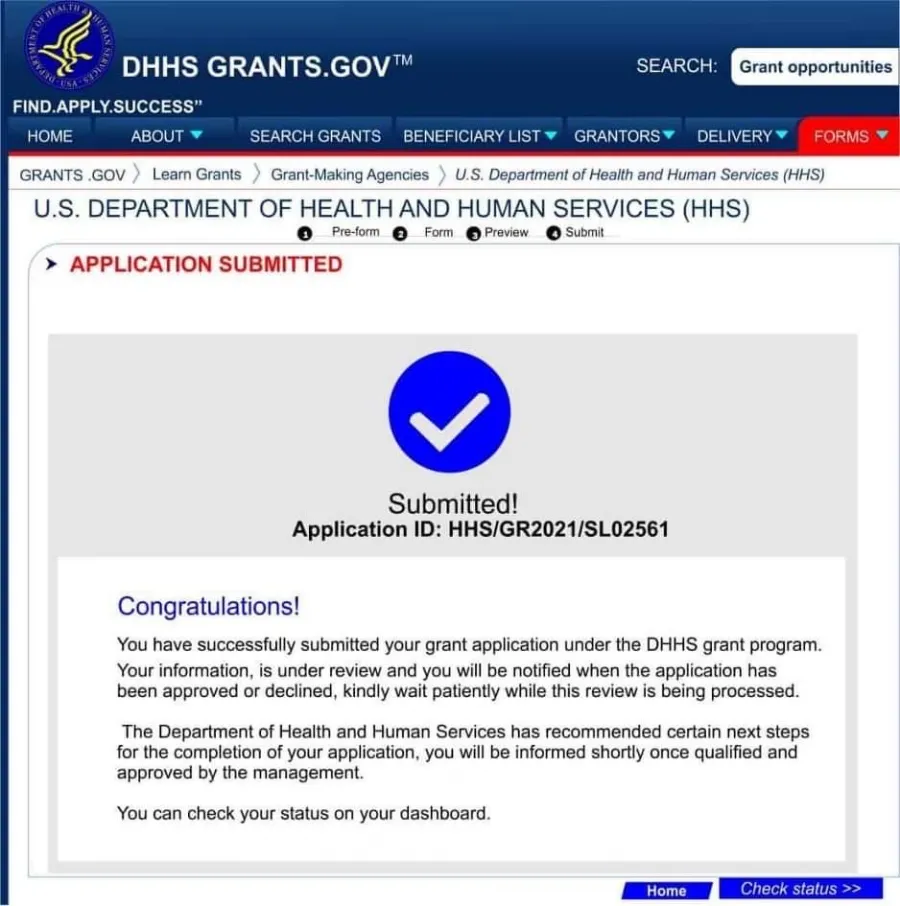 DEPARTMENT OF HEALTH & HUMAN SERVICES · USA

DHHS GRANTS.GOV™

SEARCH: Grant opportunities

FIND.APPLY.SUCCESS"

HOME ABOUT SEARCH GRANTS BENEFICIARY LIST GRANTORS DELIVERY FORMS

GRANTS .GOV 〉 Learn Grants 〉 Grant-Making Agencies 〉 U.S. Department of Health and Human Services (HHS)

U.S. DEPARTMENT OF HEALTH AND HUMAN SERVICES (HHS)

1 Pre-form 2 Form 3 Preview 4 Submit

APPLICATION SUBMITTED

Submitted!
Application ID: HHS/GR2021/SL02561

Congratulations!

You have successfully submitted your grant application under the DHHS grant program. Your information, is under review and you will be notified when the application has been approved or declined, kindly wait patiently while this review is being processed.

The Department of Health and Human Services has recommended certain next steps for the completion of your application, you will be informed shortly once qualified and approved by the management.

You can check your status on your dashboard.

Home Check status >>